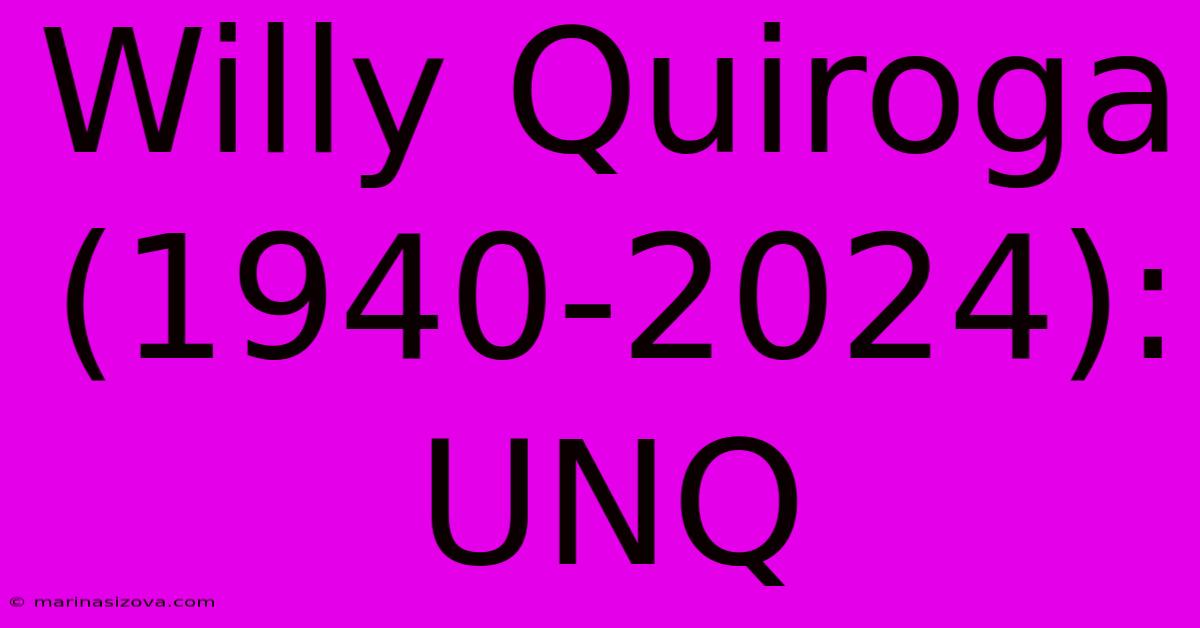 Willy Quiroga (1940-2024): UNQ

© marinasizova.com